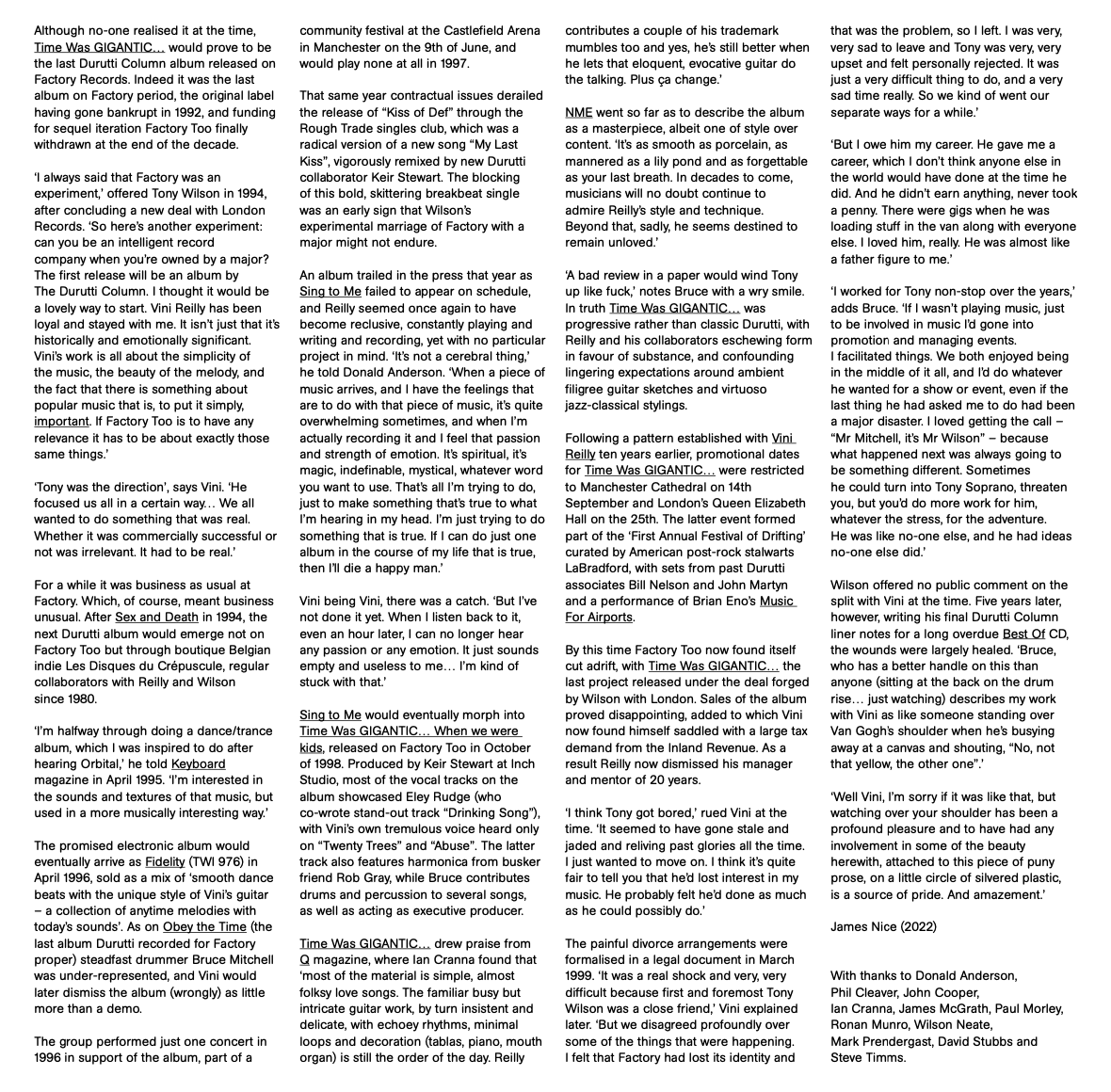 Although no-one realised it at the time, Time Was GIGANTIC… would prove to be the last Durutti Column album released on Factory Records. Indeed it was the last album on Factory period, the original label having gone bankrupt in 1992, and funding for sequel iteration Factory Too finally withdrawn at the end of the decade.

'I always said that Factory was an experiment,' offered Tony Wilson in 1994, after concluding a new deal with London Records. 'So here's another experiment: can you be an intelligent record company when you're owned by a major? The first release will be an album by The Durutti Column. I thought it would be a lovely way to start. Vini Reilly has been loyal and stayed with me. It isn't just that it's historically and emotionally significant. Vini's work is all about the simplicity of the music, the beauty of the melody, and the fact that there is something about popular music that is, to put it simply, important. If Factory Too is to have any relevance it has to be about exactly those same things.'

'Tony was the direction', says Vini. 'He focused us all in a certain way… We all wanted to do something that was real. Whether it was commercially successful or not was irrelevant. It had to be real.'

For a while it was business as usual at Factory. Which, of course, meant business unusual. After Sex and Death in 1994, the next Durutti album would emerge not on Factory Too but through boutique Belgian indie Les Disques du Crépuscule, regular collaborators with Reilly and Wilson since 1980.

'I'm halfway through doing a dance/trance album, which I was inspired to do after hearing Orbital,' he told Keyboard magazine in April 1995. 'I'm interested in the sounds and textures of that music, but used in a more musically interesting way.'

The promised electronic album would eventually arrive as Fidelity (TWI 976) in April 1996, sold as a mix of 'smooth dance beats with the unique style of Vini's guitar – a collection of anytime melodies with today's sounds'. As on Obey the Time (the last album Durutti recorded for Factory proper) steadfast drummer Bruce Mitchell was under-represented, and Vini would later dismiss the album (wrongly) as little more than a demo.

The group performed just one concert in 1996 in support of the album, part of a community festival at the Castlefield Arena in Manchester on the 9th of June, and would play none at all in 1997.

That same year contractual issues derailed the release of "Kiss of Def" through the Rough Trade singles club, which was a radical version of a new song "My Last Kiss", vigorously remixed by new Durutti collaborator Keir Stewart. The blocking of this bold, skittering breakbeat single was an early sign that Wilson's experimental marriage of Factory with a major might not endure.

An album trailed in the press that year as Sing to Me failed to appear on schedule, and Reilly seemed once again to have become reclusive, constantly playing and writing and recording, yet with no particular project in mind. 'It's not a cerebral thing,' he told Donald Anderson. 'When a piece of music arrives, and I have the feelings that are to do with that piece of music, it's quite overwhelming sometimes, and when I'm actually recording it and I feel that passion and strength of emotion. It's spiritual, it's magic, indefinable, mystical, whatever word you want to use. That's all I'm trying to do, just to make something that's true to what I'm hearing in my head. I'm just trying to do something that is true. If I can do just one album in the course of my life that is true, then I'll die a happy man.'

Vini being Vini, there was a catch. 'But I've not done it yet. When I listen back to it, even an hour later, I can no longer hear any passion or any emotion. It just sounds empty and useless to me… I'm kind of stuck with that.'

Sing to Me would eventually morph into Time Was GIGANTIC… When we were kids, released on Factory Too in October of 1998. Produced by Keir Stewart at Inch Studio, most of the vocal tracks on the album showcased Eley Rudge (who co-wrote stand-out track "Drinking Song"), with Vini's own tremulous voice heard only on "Twenty Trees" and "Abuse". The latter track also features harmonica from busker friend Rob Gray, while Bruce contributes drums and percussion to several songs, as well as acting as executive producer.

Time Was GIGANTIC… drew praise from Q magazine, where Ian Cranna found that 'most of the material is simple, almost folksy love songs. The familiar busy but intricate guitar work, by turn insistent and delicate, with echoey rhythms, minimal loops and decoration (tablas, piano, mouth organ) is still the order of the day. Reilly contributes a couple of his trademark mumbles too and yes, he's still better when he lets that eloquent, evocative guitar do the talking. Plus ça change.'

NME went so far as to describe the album as a masterpiece, albeit one of style over content. 'It's as smooth as porcelain, as mannered as a lily pond and as forgettable as your last breath. In decades to come, musicians will no doubt continue to admire Reilly's style and technique. Beyond that, sadly, he seems destined to remain unloved.'

'A bad review in a paper would wind Tony up like fuck,' notes Bruce with a wry smile. In truth Time Was GIGANTIC… was progressive rather than classic Durutti, with Reilly and his collaborators eschewing form in favour of substance, and confounding lingering expectations around ambient filigree guitar sketches and virtuoso jazz-classical stylings.

Following a pattern established with Vini Reilly ten years earlier, promotional dates for Time Was GIGANTIC… were restricted to Manchester Cathedral on 14th September and London's Queen Elizabeth Hall on the 25th. The latter event formed part of the 'First Annual Festival of Drifting' curated by American post-rock stalwarts LaBradford, with sets from past Durutti associates Bill Nelson and John Martyn and a performance of Brian Eno's Music For Airports.

By this time Factory Too now found itself cut adrift, with Time Was GIGANTIC… the last project released under the deal forged by Wilson with London. Sales of the album proved disappointing, added to which Vini now found himself saddled with a large tax demand from the Inland Revenue. As a result Reilly now dismissed his manager and mentor of 20 years.

'I think Tony got bored,' rued Vini at the time. 'It seemed to have gone stale and jaded and reliving past glories all the time. I just wanted to move on. I think it's quite fair to tell you that he'd lost interest in my music. He probably felt he'd done as much as he could possibly do.'

The painful divorce arrangements were formalised in a legal document in March 1999. 'It was a real shock and very, very difficult because first and foremost Tony Wilson was a close friend,' Vini explained later. 'But we disagreed profoundly over some of the things that were happening. I felt that Factory had lost its identity and that was the problem, so I left. I was very, very sad to leave and Tony was very, very upset and felt personally rejected. It was just a very difficult thing to do, and a very sad time really. So we kind of went our separate ways for a while.'

'But I owe him my career. He gave me a career, which I don't think anyone else in the world would have done at the time he did. And he didn't earn anything, never took a penny. There were gigs when he was loading stuff in the van along with everyone else. I loved him, really. He was almost like a father figure to me.'

'I worked for Tony non-stop over the years,' adds Bruce. 'If I wasn't playing music, just to be involved in music I'd gone into promotion and managing events. I facilitated things. We both enjoyed being in the middle of it all, and I'd do whatever he wanted for a show or event, even if the last thing he had asked me to do had been a major disaster. I loved getting the call – "Mr Mitchell, it's Mr Wilson" – because what happened next was always going to be something different. Sometimes he could turn into Tony Soprano, threaten you, but you'd do more work for him, whatever the stress, for the adventure. He was like no-one else, and he had ideas no-one else did.'

Wilson offered no public comment on the split with Vini at the time. Five years later, however, writing his final Durutti Column liner notes for a long overdue Best Of CD, the wounds were largely healed. 'Bruce, who has a better handle on this than anyone (sitting at the back on the drum rise… just watching) describes my work with Vini as like someone standing over Van Gogh's shoulder when he's busying away at a canvas and shouting, "No, not that yellow, the other one".'

'Well Vini, I'm sorry if it was like that, but watching over your shoulder has been a profound pleasure and to have had any involvement in some of the beauty herewith, attached to this piece of puny prose, on a little circle of silvered plastic, is a source of pride. And amazement.'

James Nice (2022)

With thanks to Donald Anderson, Phil Cleaver, John Cooper, Ian Cranna, James McGrath, Paul Morley, Ronan Munro, Wilson Neate, Mark Prendergast, David Stubbs and Steve Timms.